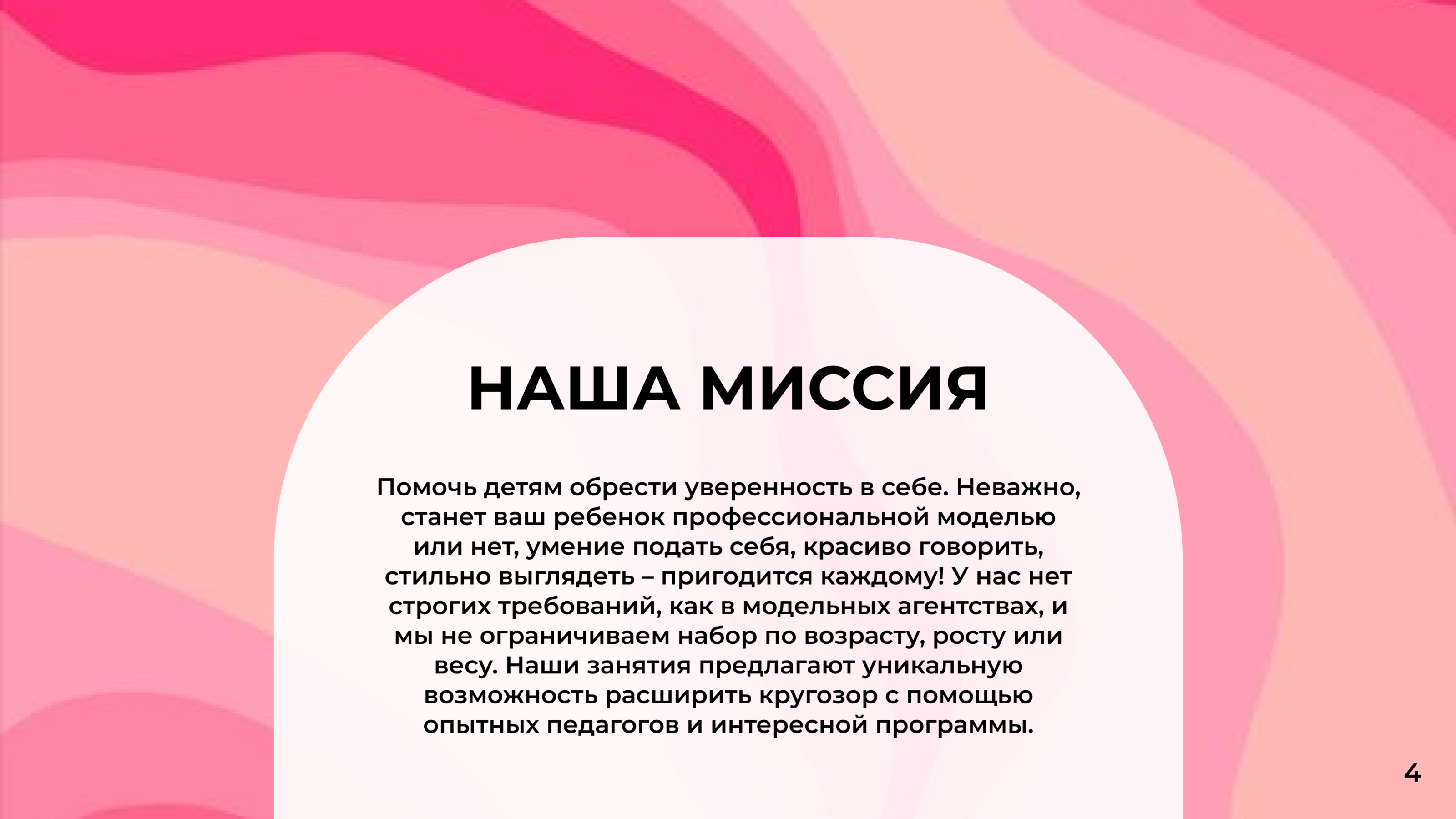 НАША МИССИЯ

Помочь детям обрести уверенность в себе. Неважно, станет ваш ребенок профессиональной моделью или нет, умение подать себя, красиво говорить, стильно выглядеть – пригодится каждому! У нас нет строгих требований, как в модельных агентствах, и мы не ограничиваем набор по возрасту, росту или весу. Наши занятия предлагают уникальную возможность расширить кругозор с помощью опытных педагогов и интересной программы.

4